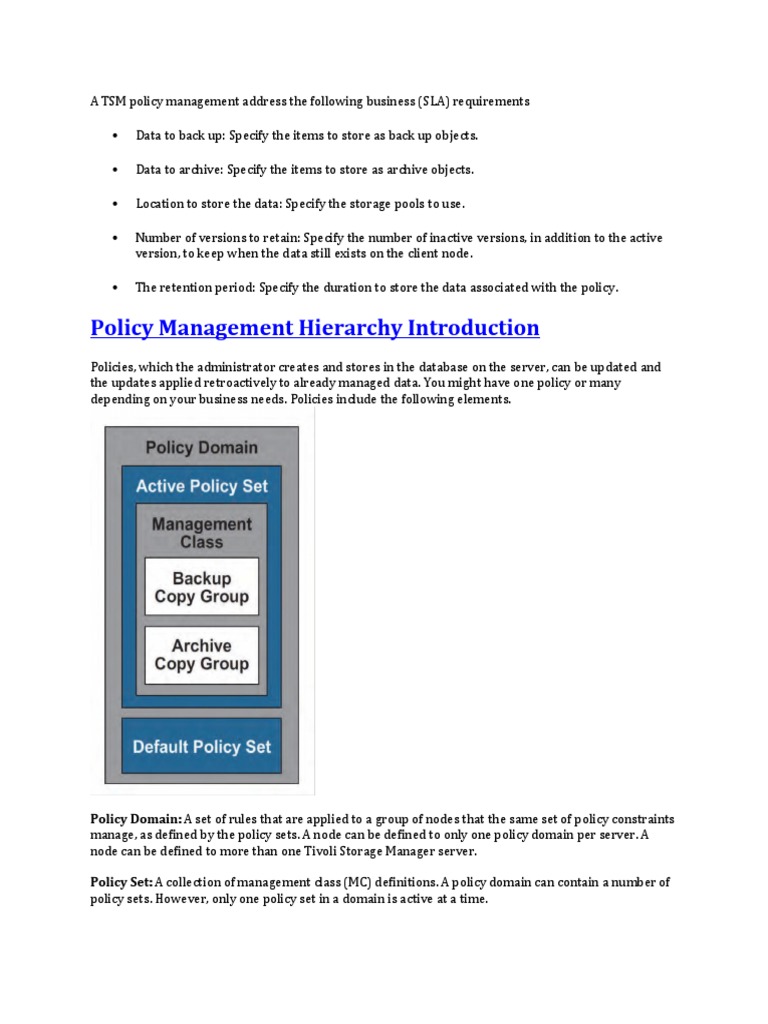 A TSM policy management address the following business (SLA) requirements

• Data to back up: Specify the items to store as back up objects.

• Data to archive: Specify the items to store as archive objects.

• Location to store the data: Specify the storage pools to use.

• Number of versions to retain: Specify the number of inactive versions, in addition to the active version, to keep when the data still exists on the client node.

• The retention period: Specify the duration to store the data associated with the policy.

Policy Management Hierarchy Introduction

Policies, which the administrator creates and stores in the database on the server, can be updated and the updates applied retroactively to already managed data. You might have one policy or many depending on your business needs. Policies include the following elements.

Policy Domain

Active Policy Set

Management Class

Backup Copy Group

Archive Copy Group

Default Policy Set

Policy Domain: A set of rules that are applied to a group of nodes that the same set of policy constraints manage, as defined by the policy sets. A node can be defined to only one policy domain per server. A node can be defined to more than one Tivoli Storage Manager server.

Policy Set: A collection of management class (MC) definitions. A policy domain can contain a number of policy sets. However, only one policy set in a domain is active at a time.